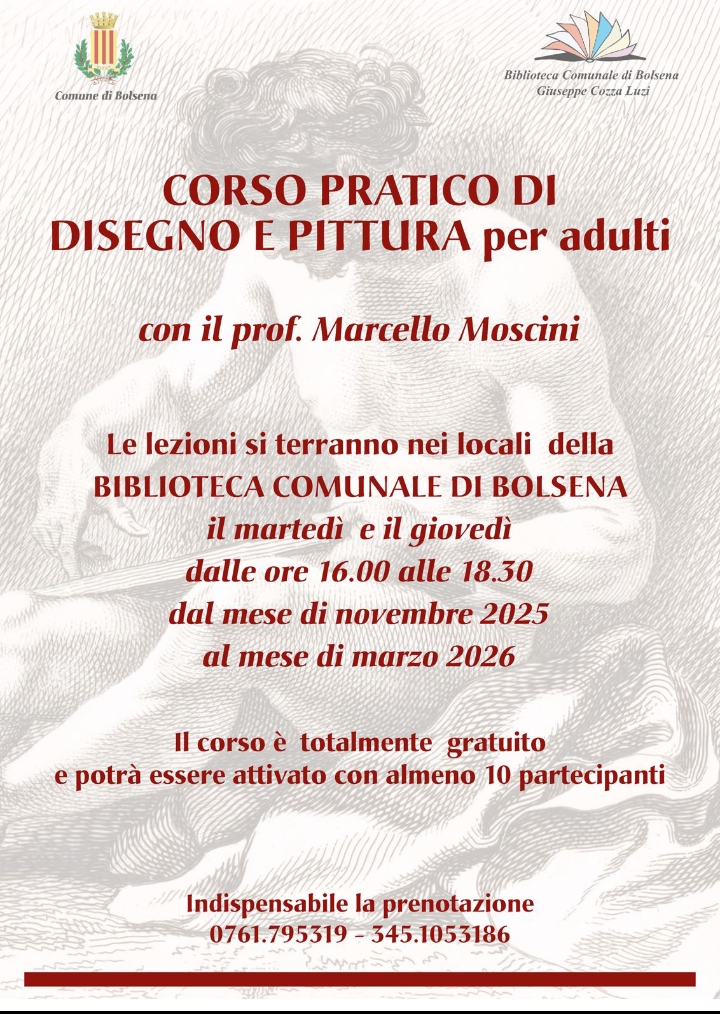 Comune di Bolsena

Biblioteca Comunale di Bolsena
Giuseppe Cozza Luzi

CORSO PRATICO DI
DISEGNO E PITTURA per adulti

con il prof. Marcello Moscini

Le lezioni si terranno nei locali della
BIBLIOTECA COMUNALE DI BOLSENA
il martedì e il giovedì
dalle ore 16.00 alle 18.30
dal mese di novembre 2025
al mese di marzo 2026

Il corso è totalmente gratuito
e potrà essere attivato con almeno 10 partecipanti

Indispensabile la prenotazione
0761.795319 - 345.1053186